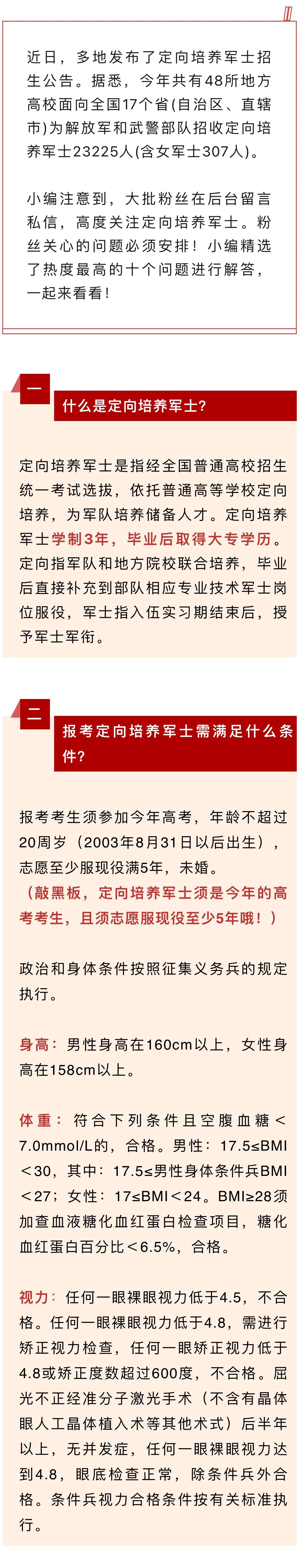 近日，多地发布了定向培养军士招生公告。据悉，今年共有48所地方高校面向全国17个省(自治区、直辖市)为解放军和武警部队招收定向培养军士23225人(含女军士307人)。

小编注意到，大批粉丝在后台留言私信，高度关注定向培养军士。粉丝关心的问题必须安排！小编精选了热度最高的十个问题进行解答，一起来看看！

一

什么是定向培养军士?

定向培养军士是指经全国普通高校招生统一考试选拔，依托普通高等学校定向培养，为军队培养储备人才。定向培养军士学制3年，毕业后取得大专学历。定向指军队和地方院校联合培养，毕业后直接补充到部队相应专业技术军士岗位服役，军士指入伍实习期结束后，授予军士军衔。

二

报考定向培养军士需满足什么条件?

报考考生须参加今年高考，年龄不超过20周岁（2003年8月31日以后出生），志愿至少服现役满5年，未婚。
（敲黑板，定向培养军士须是今年的高考考生，且须志愿服现役至少5年哦！）

政治和身体条件按照征集义务兵的规定执行。

身高：男性身高在160cm以上，女性身高在158cm以上。

体重：符合下列条件且空腹血糖＜7.0mmol/L的，合格。男性：17.5≤BMI＜30，其中：17.5≤男性身体条件兵BMI＜27；女性：17≤BMI＜24。BMI≥28须加查血液糖化血红蛋白检查项目，糖化血红蛋白百分比＜6.5%，合格。

视力：任何一眼裸眼视力低于4.5，不合格。任何一眼裸眼视力低于4.8，需进行矫正视力检查，任何一眼矫正视力低于4.8或矫正度数超过600度，不合格。屈光不正经准分子激光手术（不含有晶体眼人工晶体植入术等其他术式）后半年以上，无并发症，任何一眼裸眼视力达到4.8，眼底检查正常，除条件兵外合格。条件兵视力合格条件按有关标准执行。